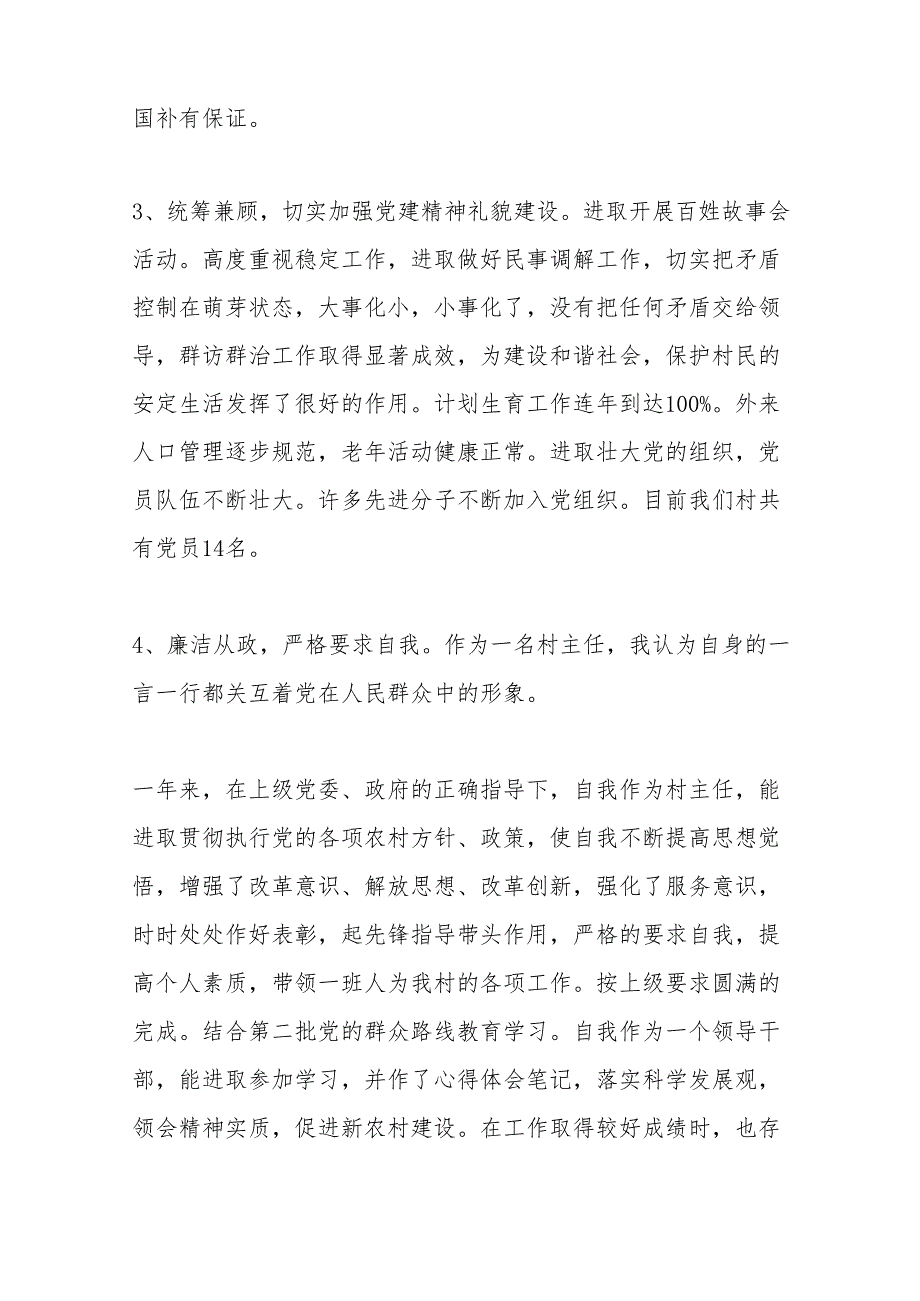 国补有保证。

3、统筹兼顾，切实加强党建精神礼貌建设。进取开展百姓故事会活动。高度重视稳定工作，进取做好民事调解工作，切实把矛盾控制在萌芽状态，大事化小，小事化了，没有把任何矛盾交给领导，群访群治工作取得显著成效，为建设和谐社会，保护村民的安定生活发挥了很好的作用。计划生育工作连年到达100%。外来人口管理逐步规范，老年活动健康正常。进取壮大党的组织，党员队伍不断壮大。许多先进分子不断加入党组织。目前我们村共有党员14名。

4、廉洁从政，严格要求自我。作为一名村主任，我认为自身的一言一行都关互着党在人民群众中的形象。

一年来，在上级党委、政府的正确指导下，自我作为村主任，能进取贯彻执行党的各项农村方针、政策，使自我不断提高思想觉悟，增强了改革意识、解放思想、改革创新，强化了服务意识，时时处处作好表彰，起先锋指导带头作用，严格的要求自我，提高个人素质，带领一班人为我村的各项工作。按上级要求圆满的完成。结合第二批党的群众路线教育学习。自我作为一个领导干部，能进取参加学习，并作了心得体会笔记，落实科学发展观，领会精神实质，促进新农村建设。在工作取得较好成绩时，也存